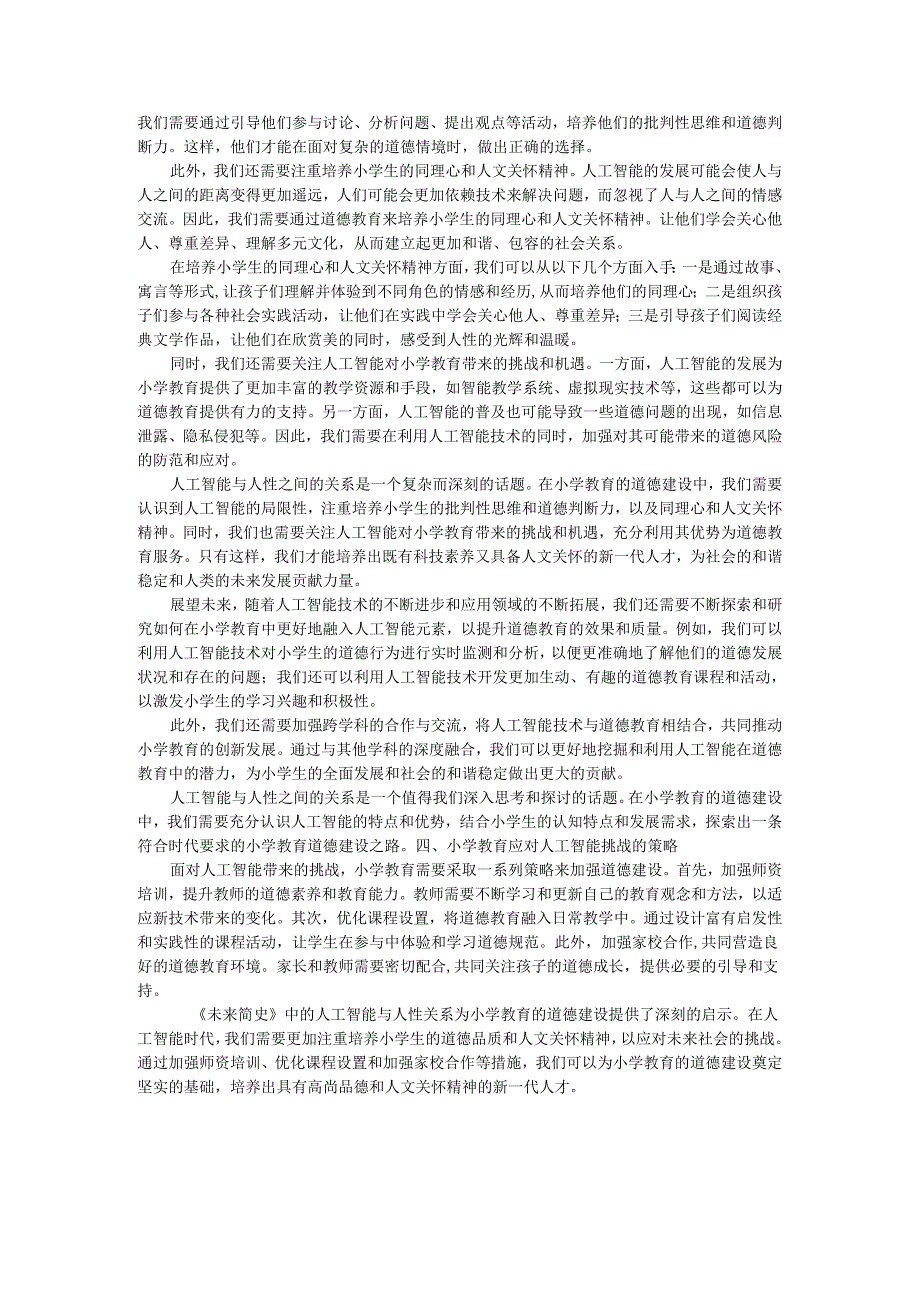 我们需要通过引导他们参与讨论、分析问题、提出观点等活动，培养他们的批判性思维和道德判断力。这样，他们才能在面对复杂的道德情境时，做出正确的选择。

此外，我们还需要注重培养小学生的同理心和人文关怀精神。人工智能的发展可能会使人与人之间的距离变得更加遥远，人们可能会更加依赖技术来解决问题，而忽视了人与人之间的情感交流。因此，我们需要通过道德教育来培养小学生的同理心和人文关怀精神。让他们学会关心他人、尊重差异、理解多元文化，从而建立起更加和谐、包容的社会关系。

在培养小学生的同理心和人文关怀精神方面，我们可以从以下几个方面入手：一是通过故事、寓言等形式，让孩子们理解并体验到不同角色的情感和经历，从而培养他们的同理心；二是组织孩子们参与各种社会实践活动，让他们在实践中学会关心他人、尊重差异；三是引导孩子们阅读经典文学作品，让他们在欣赏美的同时，感受到人性的光辉和温暖。

同时，我们还需要关注人工智能对小学教育带来的挑战和机遇。一方面，人工智能的发展为小学教育提供了更加丰富的教学资源和手段，如智能教学系统、虚拟现实技术等，这些都可以为道德教育提供有力的支持。另一方面，人工智能的普及也可能导致一些道德问题的出现，如信息泄露、隐私侵犯等。因此，我们需要在利用人工智能技术的同时，加强对其可能带来的道德风险的防范和应对。

人工智能与人性之间的关系是一个复杂而深刻的话题。在小学教育的道德建设中，我们需要认识到人工智能的局限性，注重培养小学生的批判性思维和道德判断力，以及同理心和人文关怀精神。同时，我们也需要关注人工智能对小学教育带来的挑战和机遇，充分利用其优势为道德教育服务。只有这样，我们才能培养出既有科技素养又具备人文关怀的新一代人才，为社会的和谐稳定和人类的未来发展贡献力量。

展望未来，随着人工智能技术的不断进步和应用领域的不断拓展，我们还需要不断探索和研究如何在小学教育中更好地融入人工智能元素，以提升道德教育的效果和质量。例如，我们可以利用人工智能技术对小学生的道德行为进行实时监测和分析，以便更准确地了解他们的道德发展状况和存在的问题；我们还可以利用人工智能技术开发更加生动、有趣的道德教育课程和活动，以激发小学生的学习兴趣和积极性。

此外，我们还需要加强跨学科的合作与交流，将人工智能技术与道德教育相结合，共同推动小学教育的创新发展。通过与其他学科的深度融合，我们可以更好地挖掘和利用人工智能在道德教育中的潜力，为小学生的全面发展和社会的和谐稳定做出更大的贡献。

人工智能与人性之间的关系是一个值得我们深入思考和探讨的话题。在小学教育的道德建设中，我们需要充分认识人工智能的特点和优势，结合小学生的认知特点和发展需求，探索出一条符合时代要求的小学教育道德建设之路。四、小学教育应对人工智能挑战的策略

面对人工智能带来的挑战，小学教育需要采取一系列策略来加强道德建设。首先，加强师资培训，提升教师的道德素养和教育能力。教师需要不断学习和更新自己的教育观念和方法，以适应新技术带来的变化。其次，优化课程设置，将道德教育融入日常教学中。通过设计富有启发性和实践性的课程活动，让学生在参与中体验和学习道德规范。此外，加强家校合作，共同营造良好的道德教育环境。家长和教师需要密切配合，共同关注孩子的道德成长，提供必要的引导和支持。

《未来简史》中的人工智能与人性关系为小学教育的道德建设提供了深刻的启示。在人工智能时代，我们需要更加注重培养小学生的道德品质和人文关怀精神，以应对未来社会的挑战。通过加强师资培训、优化课程设置和加强家校合作等措施，我们可以为小学教育的道德建设奠定坚实的基础，培养出具有高尚品德和人文关怀精神的新一代人才。